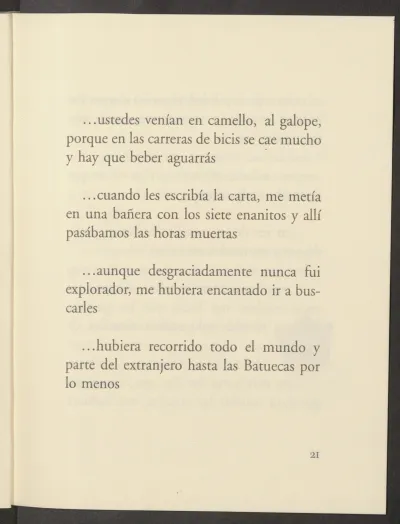 …ustedes venían en camello, al galope, porque en las carreras de bicis se cae mucho y hay que beber aguarrás

…cuando les escribía la carta, me metía en una bañera con los siete enanitos y allí pasábamos las horas muertas

…aunque desgraciadamente nunca fui explorador, me hubiera encantado ir a buscarles

…hubiera recorrido todo el mundo y parte del extranjero hasta las Batuecas por lo menos

21